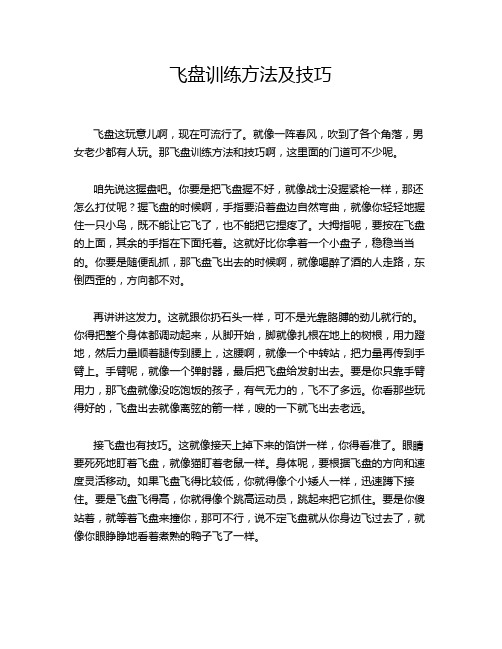 飞盘训练方法及技巧

飞盘这玩意儿啊，现在可流行了。就像一阵春风，吹到了各个角落，男女老少都有人玩。那飞盘训练方法和技巧啊，这里面的门道可不少呢。

咱先说这握盘吧。你要是把飞盘握不好，就像战士没握紧枪一样，那还怎么打仗呢？握飞盘的时候啊，手指要沿着盘边自然弯曲，就像你轻轻地握住一只小鸟，既不能让它飞了，也不能把它捏疼了。大拇指呢，要按在飞盘的上面，其余的手指在下面托着。这就好比你拿着一个小盘子，稳稳当当的。你要是随便乱抓，那飞盘飞出去的时候啊，就像喝醉了酒的人走路，东倒西歪的，方向都不对。

再讲讲这发力。这就跟你扔石头一样，可不是光靠胳膊的劲儿就行的。你得把整个身体都调动起来，从脚开始，脚就像扎根在地上的树根，用力蹬地，然后力量顺着腿传到腰上，这腰啊，就像一个中转站，把力量再传到手臂上。手臂呢，就像一个弹射器，最后把飞盘给发射出去。要是你只靠手臂用力，那飞盘就像没吃饱饭的孩子，有气无力的，飞不了多远。你看那些玩得好的，飞盘出去就像离弦的箭一样，嗖的一下就飞出去老远。

接飞盘也有技巧。这就像接天上掉下来的馅饼一样，你得看准了。眼睛要死死地盯着飞盘，就像猫盯着老鼠一样。身体呢，要根据飞盘的方向和速度灵活移动。如果飞盘飞得比较低，你就得像个小矮人一样，迅速蹲下接住。要是飞盘飞得高，你就得像个跳高运动员，跳起来把它抓住。要是你傻站着，就等着飞盘来撞你，那可不行，说不定飞盘就从你身边飞过去了，就像你眼睁睁地看着煮熟的鸭子飞了一样。